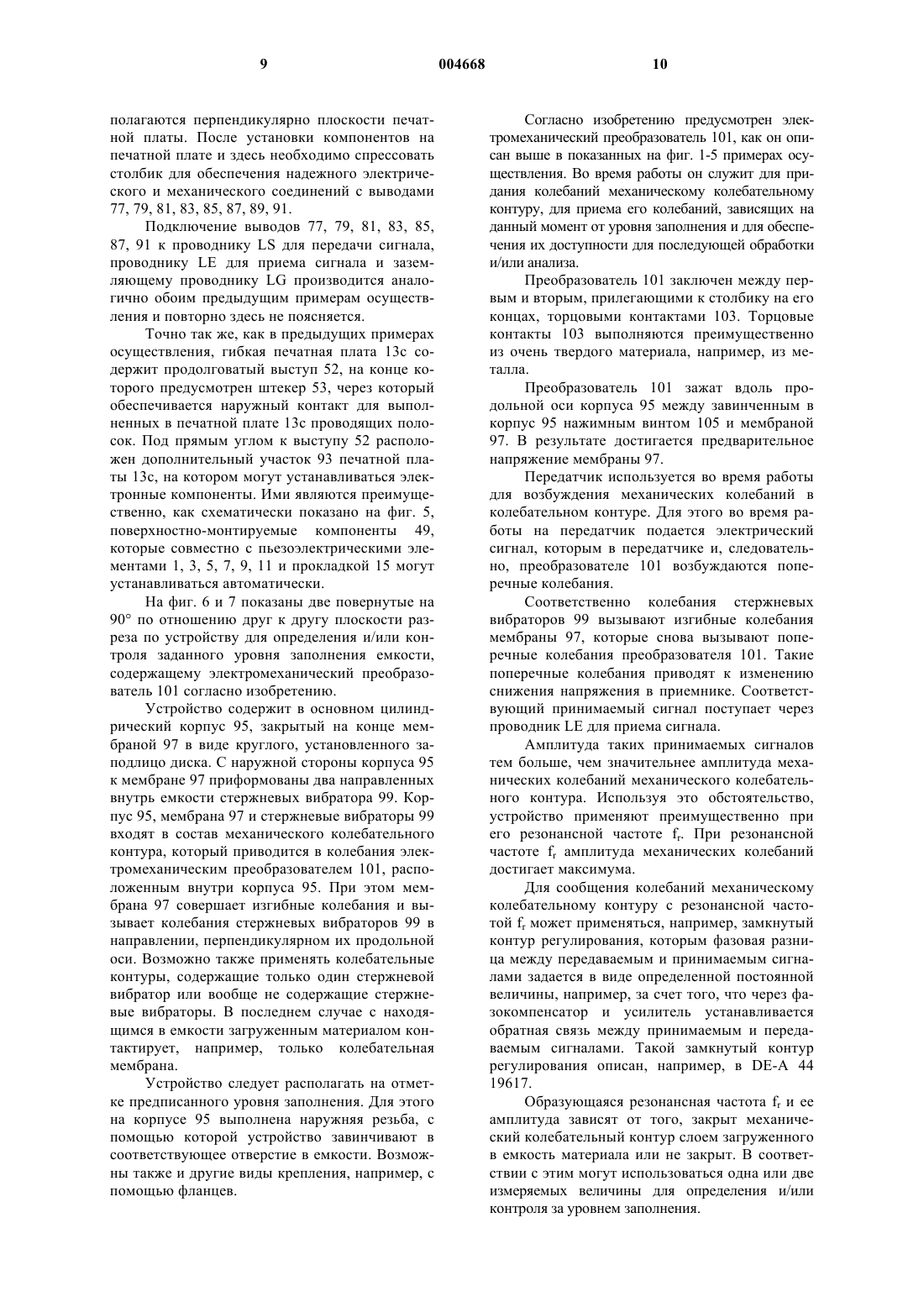 9 004668 10

полагаются перпендикулярно плоскости печатной платы. После установки компонентов на печатной плате и здесь необходимо спрессовать столбик для обеспечения надежного электрического и механического соединений с выводами 77, 79, 81, 83, 85, 87, 89, 91.

Подключение выводов 77, 79, 81, 83, 85, 87, 91 к проводнику LS для передачи сигнала, проводнику LE для приема сигнала и заземляющему проводнику LG производится аналогично обоим предыдущим примерам осуществления и повторно здесь не поясняется.

Точно так же, как в предыдущих примерах осуществления, гибкая печатная плата 13с содержит продолговатый выступ 52, на конце которого предусмотрен штекер 53, через который обеспечивается наружный контакт для выполненных в печатной плате 13с проводящих полосок. Под прямым углом к выступу 52 расположен дополнительный участок 93 печатной платы 13с, на котором могут устанавливаться электронные компоненты. Ими являются преимущественно, как схематически показано на фиг. 5, поверхностно-монтируемые компоненты 49, которые совместно с пьезоэлектрическими элементами 1, 3, 5, 7, 9, 11 и прокладкой 15 могут устанавливаться автоматически.

На фиг. 6 и 7 показаны две повернутые на 90° по отношению друг к другу плоскости разреза по устройству для определения и/или контроля заданного уровня заполнения емкости, содержащему электромеханический преобразователь 101 согласно изобретению.

Устройство содержит в основном цилиндрический корпус 95, закрытый на конце мембраной 97 в виде круглого, установленного заподлицо диска. С наружной стороны корпуса 95 к мембране 97 приформованы два направленных внутрь емкости стержневых вибратора 99. Корпус 95, мембрана 97 и стержневые вибраторы 99 входят в состав механического колебательного контура, который приводится в колебания электромеханическим преобразователем 101, расположенным внутри корпуса 95. При этом мембрана 97 совершает изгибные колебания и вызывает колебания стержневых вибраторов 99 в направлении, перпендикулярном их продольной оси. Возможно также применять колебательные контуры, содержащие только один стержневой вибратор или вообще не содержащие стержневые вибраторы. В последнем случае с находящимся в емкости загруженным материалом контактирует, например, только колебательная мембрана.

Устройство следует располагать на отметке предписанного уровня заполнения. Для этого на корпусе 95 выполнена наружняя резьба, с помощью которой устройство завинчивают в соответствующее отверстие в емкости. Возможны также и другие виды крепления, например, с помощью фланцев.

Согласно изобретению предусмотрен электромеханический преобразователь 101, как он описан выше в показанных на фиг. 1-5 примерах осуществления. Во время работы он служит для придания колебаний механическому колебательному контуру, для приема его колебаний, зависящих на данный момент от уровня заполнения и для обеспечения их доступности для последующей обработки и/или анализа.

Преобразователь 101 заключен между первым и вторым, прилегающими к столбику на его концах, торцовыми контактами 103. Торцовые контакты 103 выполняются преимущественно из очень твердого материала, например, из металла.

Преобразователь 101 зажат вдоль продольной оси корпуса 95 между завинченным в корпус 95 нажимным винтом 105 и мембраной 97. В результате достигается предварительное напряжение мембраны 97.

Передатчик используется во время работы для возбуждения механических колебаний в колебательном контуре. Для этого во время работы на передатчик подается электрический сигнал, которым в передатчике и, следовательно, преобразователе 101 возбуждаются поперечные колебания.

Соответственно колебания стержневых вибраторов 99 вызывают изгибные колебания мембраны 97, которые снова вызывают поперечные колебания преобразователя 101. Такие поперечные колебания приводят к изменению снижения напряжения в приемнике. Соответствующий принимаемый сигнал поступает через проводник LE для приема сигнала.

Амплитуда таких принимаемых сигналов тем больше, чем значительнее амплитуда механических колебаний механического колебательного контура. Используя это обстоятельство, устройство применяют преимущественно при его резонансной частоте $f_r$. При резонансной частоте $f_r$ амплитуда механических колебаний достигает максимума.

Для сообщения колебаний механическому колебательному контуру с резонансной частотой $f_r$ может применяться, например, замкнутый контур регулирования, которым фазовая разница между передаваемым и принимаемым сигналами задается в виде определенной постоянной величины, например, за счет того, что через фазокомпенсатор и усилитель устанавливается обратная связь между принимаемым и передаваемым сигналами. Такой замкнутый контур регулирования описан, например, в DE-A 44 19617.

Образующаяся резонансная частота $f_r$ и ее амплитуда зависят от того, закрыт механический колебательный контур слоем загруженного в емкость материала или не закрыт. В соответствии с этим могут использоваться одна или две измеряемых величины для определения и/или контроля за уровнем заполнения.